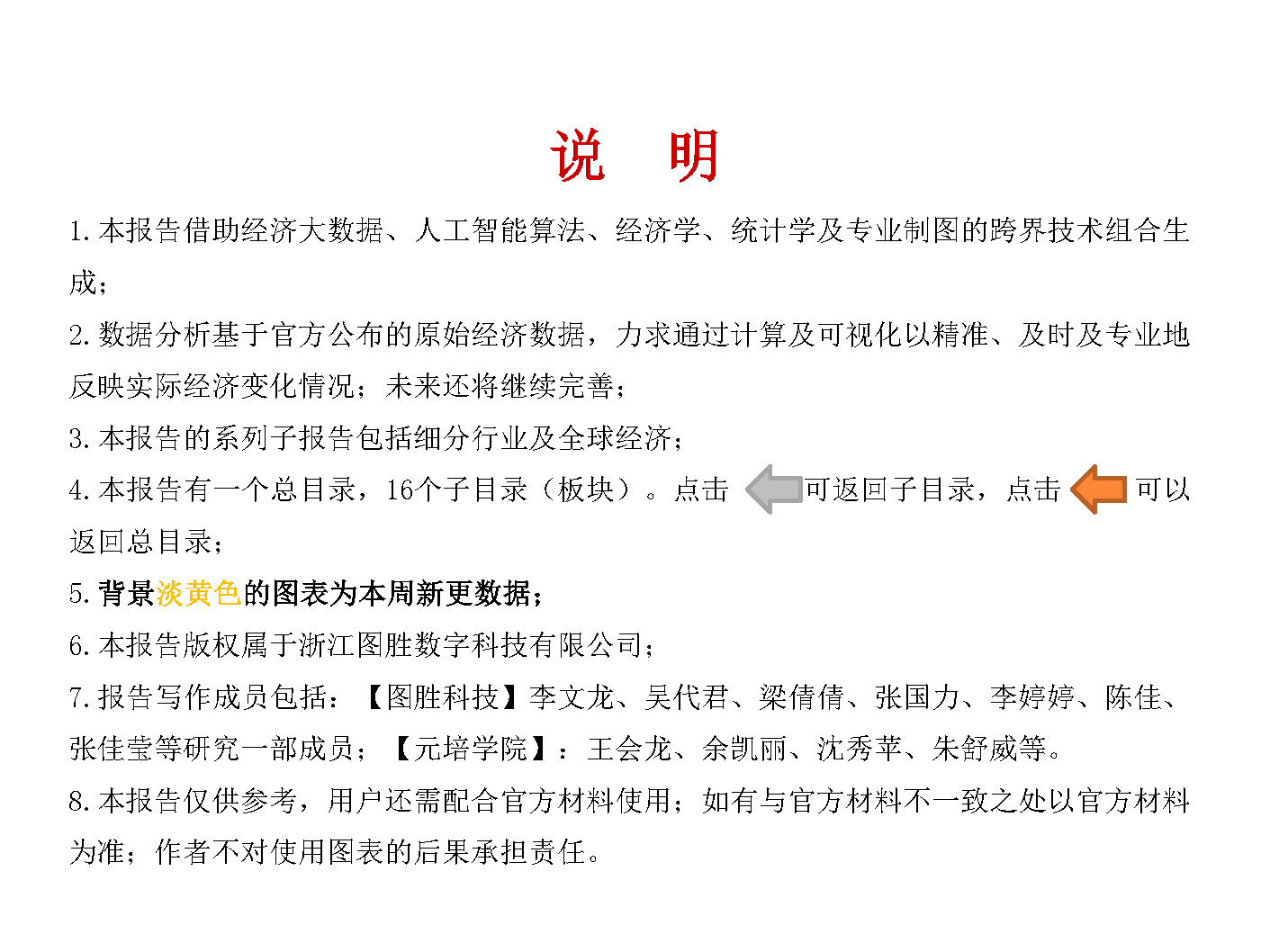 说　明

1.本报告借助经济大数据、人工智能算法、经济学、统计学及专业制图的跨界技术组合生成；

2.数据分析基于官方公布的原始经济数据，力求通过计算及可视化以精准、及时及专业地反映实际经济变化情况；未来还将继续完善；

3.本报告的系列子报告包括细分行业及全球经济；

4.本报告有一个总目录，16个子目录（板块）。点击 可返回子目录，点击 可以返回总目录；

5.背景淡黄色的图表为本周新更数据；

6.本报告版权属于浙江图胜数字科技有限公司；

7.报告写作成员包括：【图胜科技】李文龙、吴代君、梁倩倩、张国力、李婷婷、陈佳、张佳莹等研究一部成员；【元培学院】：王会龙、余凯丽、沈秀苹、朱舒威等。

8.本报告仅供参考，用户还需配合官方材料使用；如有与官方材料不一致之处以官方材料为准；作者不对使用图表的后果承担责任。